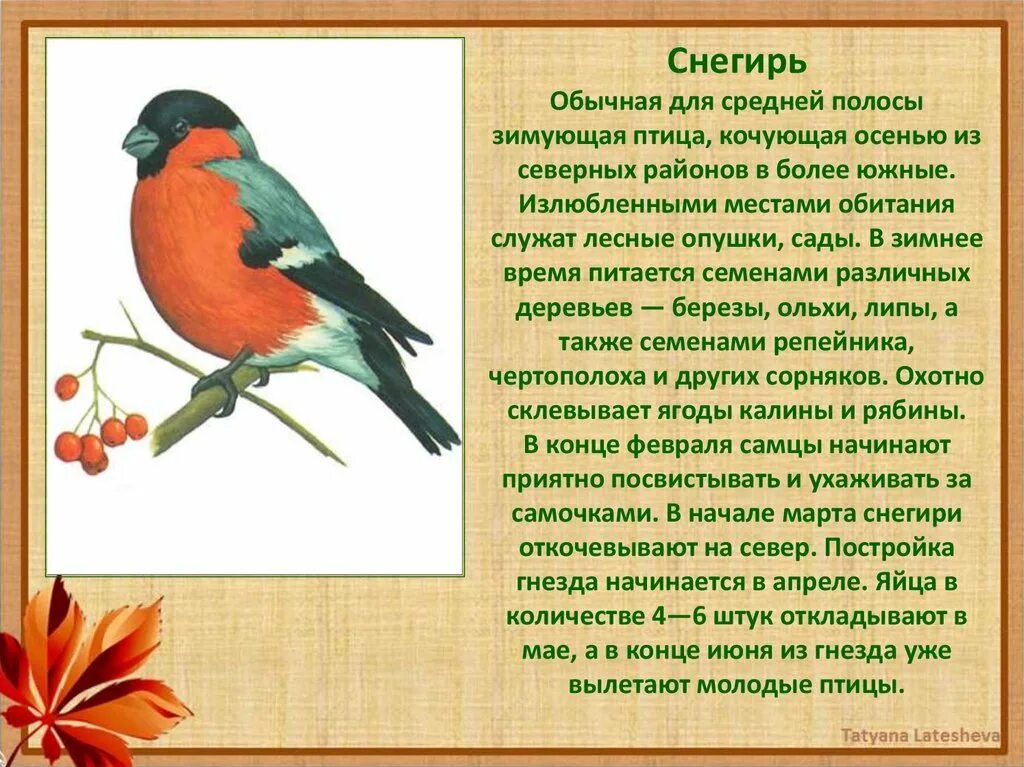 Снегирь

Обычная для средней полосы зимующая птица, кочующая осенью из северных районов в более южные. Излюбленными местами обитания служат лесные опушки, сады. В зимнее время питается семенами различных деревьев — березы, ольхи, липы, а также семенами репейника, чертополоха и других сорняков. Охотно склевывает ягоды калины и рябины. В конце февраля самцы начинают приятно посвистывать и ухаживать за самочками. В начале марта снегири откочевывают на север. Постройка гнезда начинается в апреле. Яйца в количестве 4—6 штук откладывают в мае, а в конце июня из гнезда уже вылетают молодые птицы.

Tatyana Latesheva